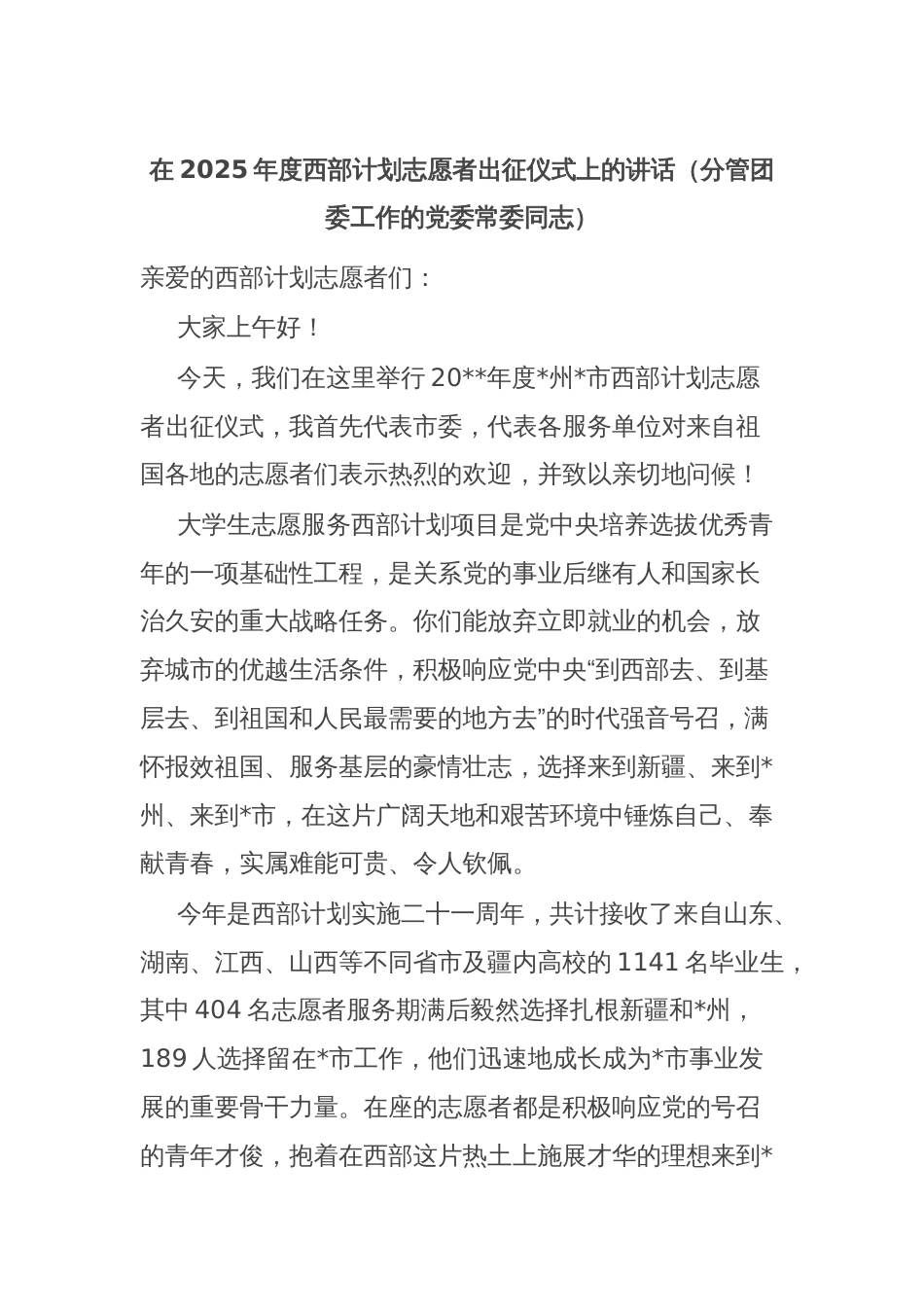 在 2025 年度西部计划志愿者出征仪式上的讲话（分管团委工作的党委常委同志）

亲爱的西部计划志愿者们：

大家上午好！

今天，我们在这里举行 20**年度*州*市西部计划志愿者出征仪式，我首先代表市委，代表各服务单位对来自祖国各地的志愿者们表示热烈的欢迎，并致以亲切地问候！

大学生志愿服务西部计划项目是党中央培养选拔优秀青年的一项基础性工程，是关系党的事业后继有人和国家长治久安的重大战略任务。你们能放弃立即就业的机会，放弃城市的优越生活条件，积极响应党中央“到西部去、到基层去、到祖国和人民最需要的地方去”的时代强音号召，满怀报效祖国、服务基层的豪情壮志，选择来到新疆、来到*州、来到*市，在这片广阔天地和艰苦环境中锤炼自己、奉献青春，实属难能可贵、令人钦佩。

今年是西部计划实施二十一周年，共计接收了来自山东、湖南、江西、山西等不同省市及疆内高校的 1141 名毕业生，其中 404 名志愿者服务期满后毅然选择扎根新疆和*州，189 人选择留在*市工作，他们迅速地成长成为*市事业发展的重要骨干力量。在座的志愿者都是积极响应党的号召的青年才俊，抱着在西部这片热土上施展才华的理想来到*